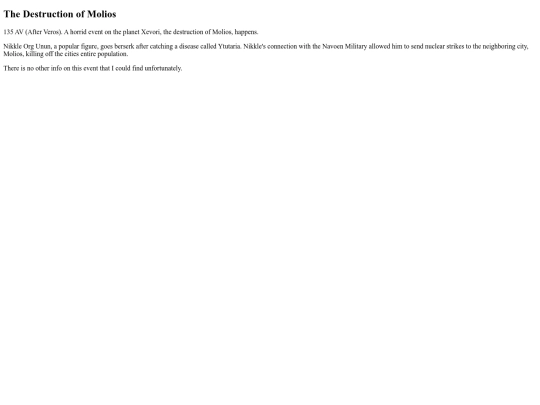 The Destruction of Molios

135 AV (After Veros). A horrid event on the planet Xevori, the destruction of Molios, happens.

Nikkle Org Unun, a popular figure, goes berserk after catching a disease called Ytutaria. Nikkle's connection with the Navoen Military allowed him to send nuclear strikes to the neighboring city, Molios, killing off the cities entire population.

There is no other info on this event that I could find unfortunately.